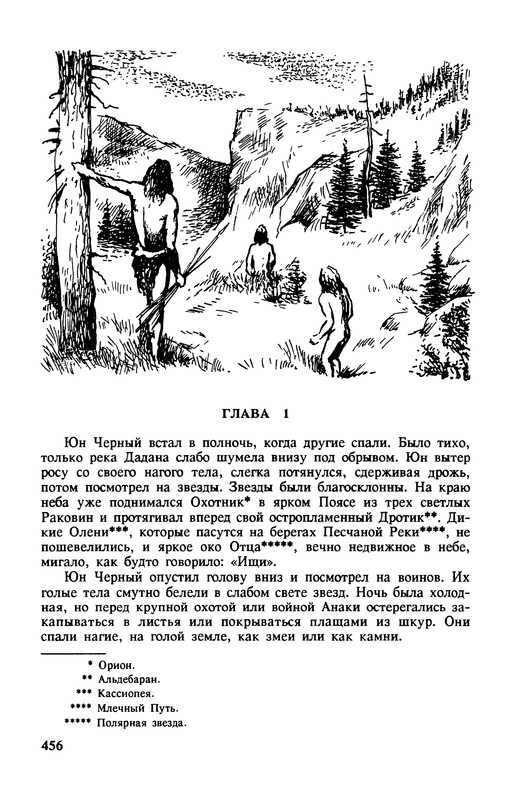 ГЛАВА 1

Юн Черный встал в полночь, когда другие спали. Было тихо, только река Дадана слабо шумела внизу под обрывом. Юн вытер росу со своего нагого тела, слегка потянулся, сдерживая дрожь, потом посмотрел на звезды. Звезды были благосклонны. На краю неба уже поднимался Охотник* в ярком Поясе из трех светлых Раковин и протягивал вперед свой остропламенный Дротик**. Дикие Олени***, которые пасутся на берегах Песчаной Реки****, не пошевелились, и яркое око Отца*****, вечно недвижное в небе, мигало, как будто говорило: «Ищи».

Юн Черный опустил голову вниз и посмотрел на воинов. Их голые тела смутно белели в слабом свете звезд. Ночь была холодная, но перед крупной охотой или войной Анаки остерегались закапываться в листья или покрываться плащами из шкур. Они спали нагие, на голой земле, как змеи или как камни.

* Орион.
** Альдебаран.
*** Кассиопея.
**** Млечный Путь.
***** Полярная звезда.

456